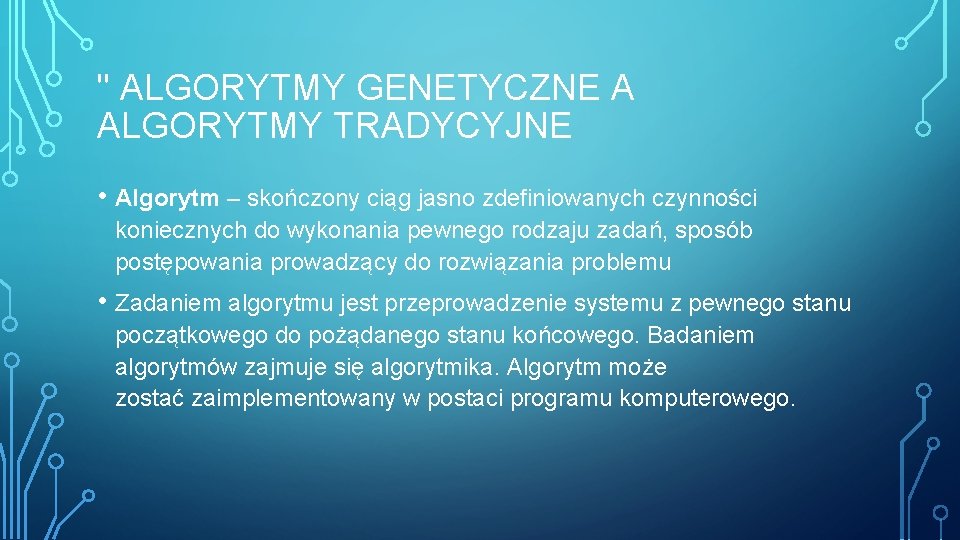 " ALGORYTMY GENETYCZNE A ALGORYTMY TRADYCYJNE

• Algorytm – skończony ciąg jasno zdefiniowanych czynności koniecznych do wykonania pewnego rodzaju zadań, sposób postępowania prowadzący do rozwiązania problemu

• Zadaniem algorytmu jest przeprowadzenie systemu z pewnego stanu początkowego do pożądanego stanu końcowego. Badaniem algorytmów zajmuje się algorytmika. Algorytm może zostać zaimplementowany w postaci programu komputerowego.